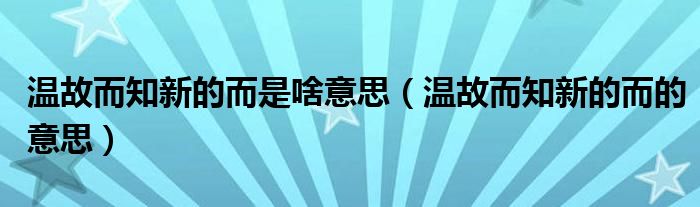 温故而知新的而是啥意思（温故而知新的而的意思）